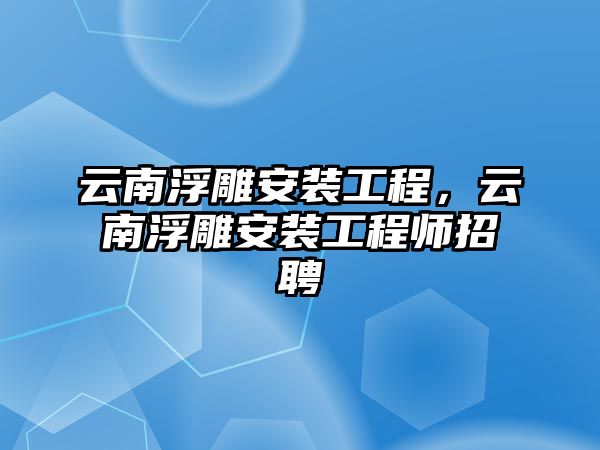 云南浮雕安装工程，云南浮雕安装工程师招聘